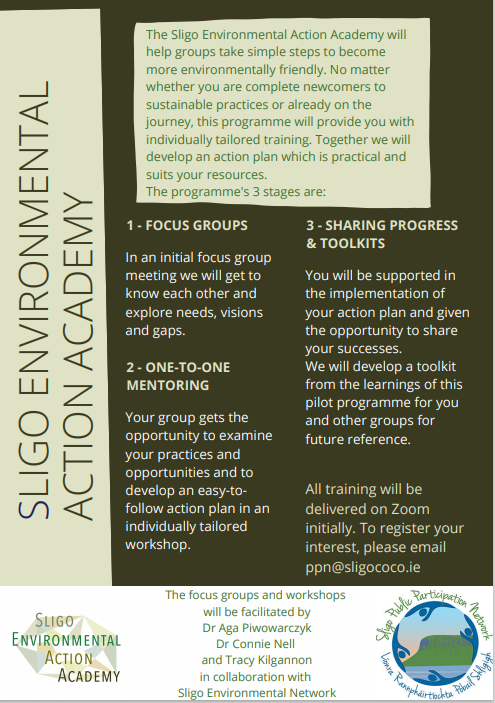 SLIGO ENVIRONMENTAL ACTION ACADEMY

The Sligo Environmental Action Academy will help groups take simple steps to become more environmentally friendly. No matter whether you are complete newcomers to sustainable practices or already on the journey, this programme will provide you with individually tailored training. Together we will develop an action plan which is practical and suits your resources.
The programme's 3 stages are:

1 - FOCUS GROUPS

In an initial focus group meeting we will get to know each other and explore needs, visions and gaps.

2 - ONE-TO-ONE MENTORING

Your group gets the opportunity to examine your practices and opportunities and to develop an easy-to-follow action plan in an individually tailored workshop.

3 - SHARING PROGRESS & TOOLKITS

You will be supported in the implementation of your action plan and given the opportunity to share your successes.
We will develop a toolkit from the learnings of this pilot programme for you and other groups for future reference.

All training will be delivered on Zoom initially. To register your interest, please email ppn@sligococo.ie

SLIGO ENVIRONMENTAL ACTION ACADEMY

The focus groups and workshops will be facilitated by Dr Aga Piwowarczyk Dr Connie Nell and Tracy Kilgannon in collaboration with Sligo Environmental Network

Sligo Public Participation Network
Líonra Rannpháirtíochta Pobail Shligigh